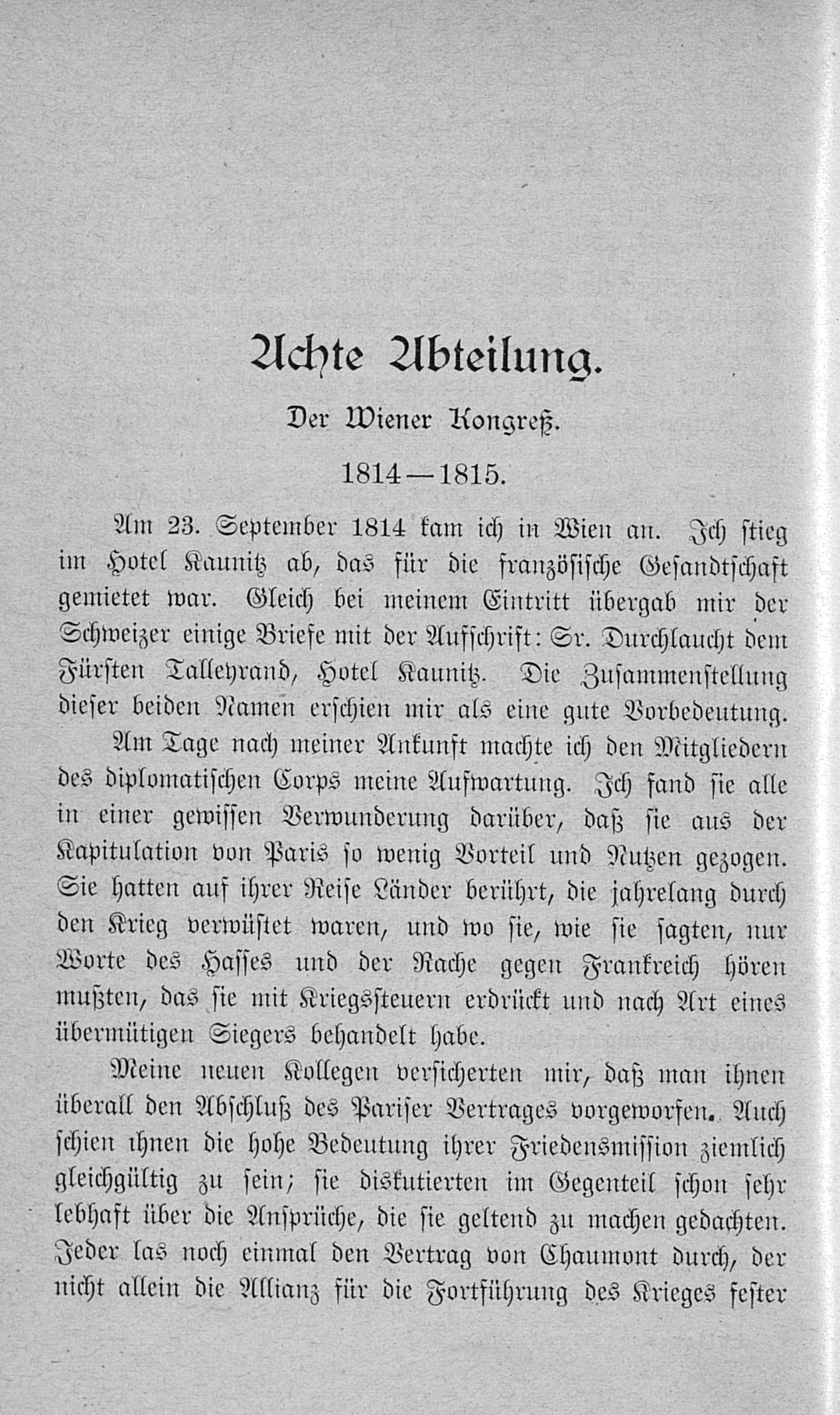 Achte Abteilung.

Der Wiener Kongreß.

1814—1815.

Am 23. September 1814 kam ich in Wien an. Ich stieg im Hotel Kaunitz ab, das für die französische Gesandtschaft gemietet war. Gleich bei meinem Eintritt übergab mir der Schweizer einige Briefe mit der Aufschrift: Sr. Durchlaucht dem Fürsten Talleyrand, Hotel Kaunitz. Die Zusammenstellung dieser beiden Namen erschien mir als eine gute Vorbedeutung.

Am Tage nach meiner Ankunft machte ich den Mitgliedern des diplomatischen Corps meine Aufwartung. Ich fand sie alle in einer gewissen Verwunderung darüber, daß sie aus der Kapitulation von Paris so wenig Vorteil und Nutzen gezogen. Sie hatten auf ihrer Reise Länder berührt, die jahrelang durch den Krieg verwüstet waren, und wo sie, wie sie sagten, nur Worte des Hasses und der Rache gegen Frankreich hören mußten, das sie mit Kriegssteuern erdrückt und nach Art eines übermütigen Siegers behandelt habe.

Meine neuen Kollegen versicherten mir, daß man ihnen überall den Abschluß des Pariser Vertrages vorgeworfen. Auch schien ihnen die hohe Bedeutung ihrer Friedensmission ziemlich gleichgültig zu sein; sie diskutierten im Gegenteil schon sehr lebhaft über die Ansprüche, die sie geltend zu machen gedachten. Jeder las noch einmal den Vertrag von Chaumont durch, der nicht allein die Allianz für die Fortführung des Krieges fester